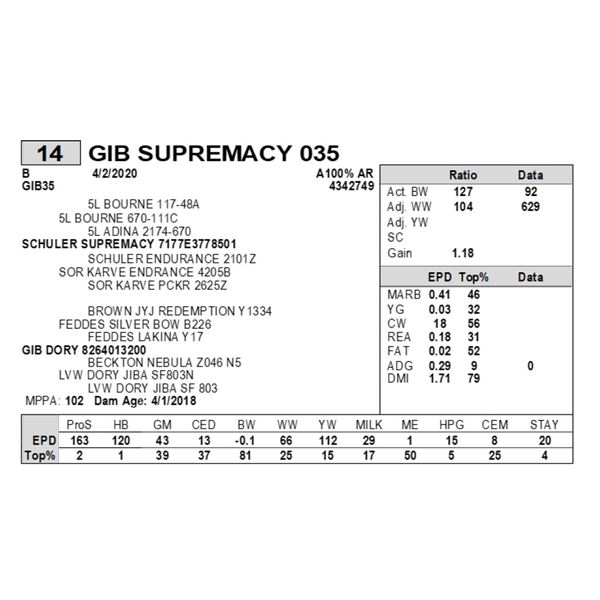 14 GIB SUPREMACY 035

B 4/2/2020 A100% AR
GIB35 4342749

5L BOURNE 117-48A
5L BOURNE 670-111C
5L ADINA 2174-670
SCHULER SUPREMACY 7177E3778501
SCHULER ENDURANCE 2101Z
SOR KARVE ENDRANCE 4205B
SOR KARVE PCKR 2625Z

BROWN JYJ REDEMPTION Y1334
FEDDES SILVER BOW B226
FEDDES LAKINA Y17
GIB DORY 8264013200
BECKTON NEBULA Z046 N5
LVW DORY JIBA SF803N
LVW DORY JIBA SF 803
MPPA: 102 Dam Age: 4/1/2018

| | Ratio | Data |
|---|---|---|
| Act. BW | 127 | 92 |
| Adj. WW | 104 | 629 |
| Adj. YW | | |
| SC | | |
| Gain | 1.18 | |

| | EPD | Top% | Data |
|---|---|---|---|
| MARB | 0.41 | 46 | |
| YG | 0.03 | 32 | |
| CW | 18 | 56 | |
| REA | 0.18 | 31 | |
| FAT | 0.02 | 52 | |
| ADG | 0.29 | 9 | 0 |
| DMI | 1.71 | 79 | |

| | ProS | HB | GM | CED | BW | WW | YW | MILK | ME | HPG | CEM | STAY |
|---|---|---|---|---|---|---|---|---|---|---|---|---|
| EPD | 163 | 120 | 43 | 13 | -0.1 | 66 | 112 | 29 | 1 | 15 | 8 | 20 |
| Top% | 2 | 1 | 39 | 37 | 81 | 25 | 15 | 17 | 50 | 5 | 25 | 4 |